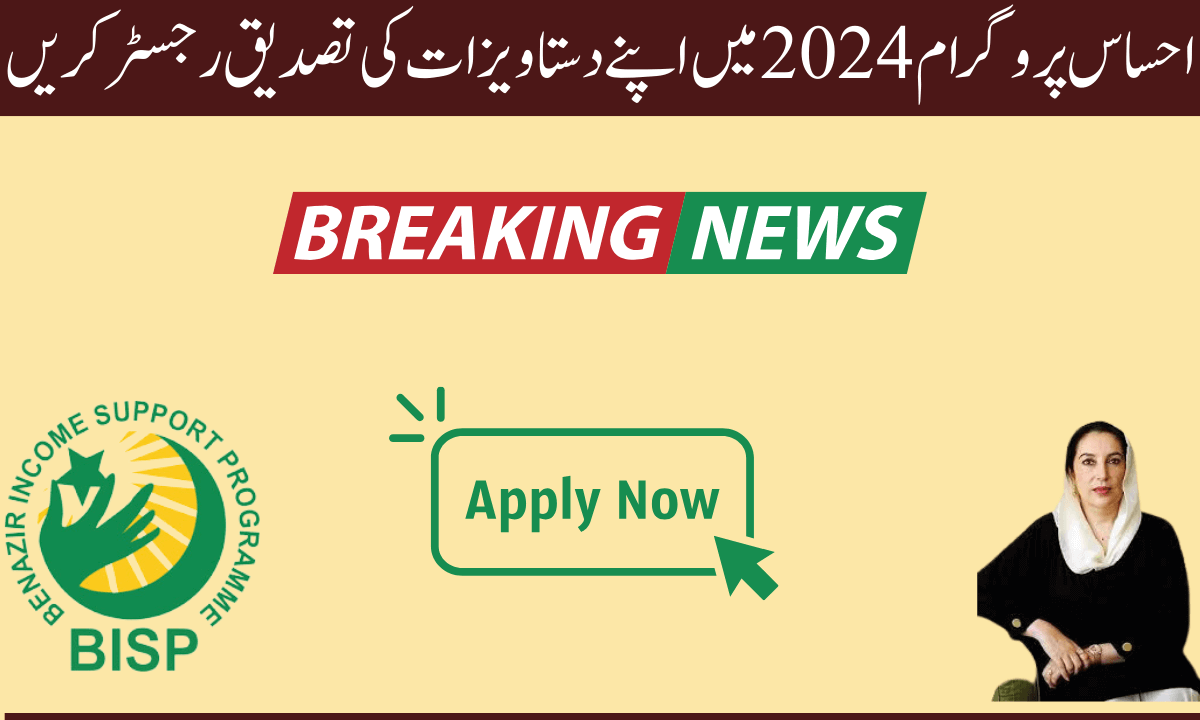 احساس پروگرام 2024 میں اپنے دستاویزات کی تصدیق رجسٹر کریں

BREAKING NEWS

BENAZIR INCOME SUPPORT PROGRAMME

BISP

Apply Now